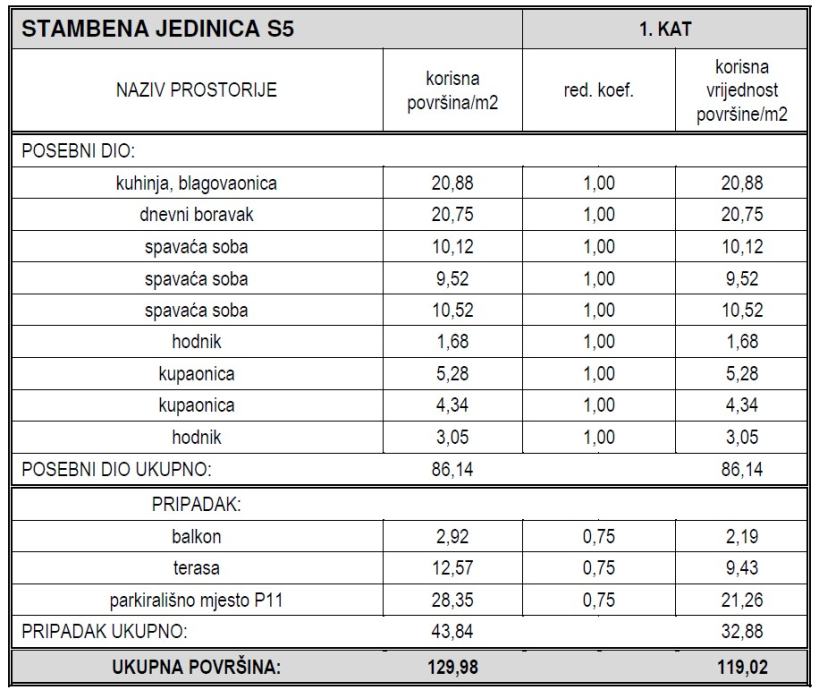 | STAMBENA JEDINICA S5 | | 1. KAT | |
|---|---|---|---|
| NAZIV PROSTORIJE | korisna površina/m2 | red. koef. | korisna vrijednost površine/m2 |
| POSEBNI DIO: | | | |
| kuhinja, blagovaonica | 20,88 | 1,00 | 20,88 |
| dnevni boravak | 20,75 | 1,00 | 20,75 |
| spavaća soba | 10,12 | 1,00 | 10,12 |
| spavaća soba | 9,52 | 1,00 | 9,52 |
| spavaća soba | 10,52 | 1,00 | 10,52 |
| hodnik | 1,68 | 1,00 | 1,68 |
| kupaonica | 5,28 | 1,00 | 5,28 |
| kupaonica | 4,34 | 1,00 | 4,34 |
| hodnik | 3,05 | 1,00 | 3,05 |
| POSEBNI DIO UKUPNO: | 86,14 | | 86,14 |
| PRIPADAK: | | | |
| balkon | 2,92 | 0,75 | 2,19 |
| terasa | 12,57 | 0,75 | 9,43 |
| parkirališno mjesto P11 | 28,35 | 0,75 | 21,26 |
| PRIPADAK UKUPNO: | 43,84 | | 32,88 |
| UKUPNA POVRŠINA: | 129,98 | | 119,02 |